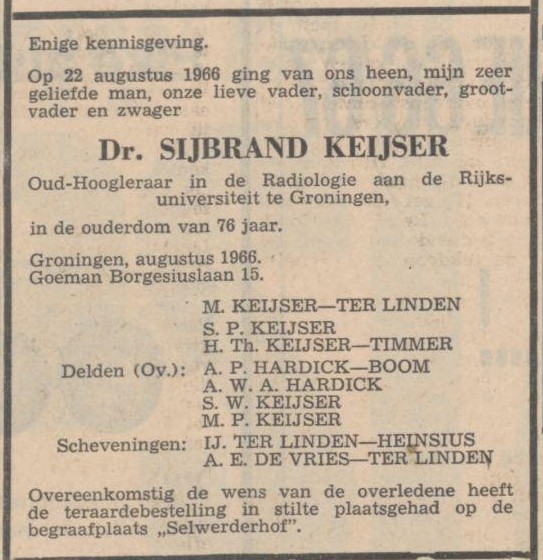 Enige kennisgeving.

Op 22 augustus 1966 ging van ons heen, mijn zeer geliefde man, onze lieve vader, schoonvader, grootvader en zwager

Dr. SIJBRAND KEIJSER

Oud-Hoogleraar in de Radiologie aan de Rijksuniversiteit te Groningen,

in de ouderdom van 76 jaar.

Groningen, augustus 1966.
Goeman Borgesiuslaan 15.

M. KEIJSER—TER LINDEN
S. P. KEIJSER
H. Th. KEIJSER—TIMMER
Delden (Ov.): A. P. HARDICK—BOOM
A. W. A. HARDICK
S. W. KEIJSER
M. P. KEIJSER
Scheveningen: IJ. TER LINDEN—HEINSIUS
A. E. DE VRIES—TER LINDEN

Overeenkomstig de wens van de overledene heeft de teraardebestelling in stilte plaatsgehad op de begraafplaats „Selwerderhof".